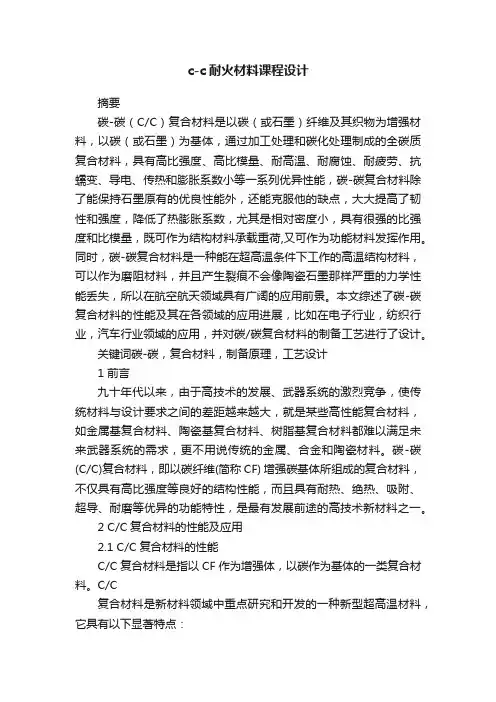 c-c耐火材料课程设计

摘要

碳-碳（C/C）复合材料是以碳（或石墨）纤维及其织物为增强材料，以碳（或石墨）为基体，通过加工处理和碳化处理制成的全碳质复合材料，具有高比强度、高比模量、耐高温、耐腐蚀、耐疲劳、抗蠕变、导电、传热和膨胀系数小等一系列优异性能，碳-碳复合材料除了能保持石墨原有的优良性能外，还能克服他的缺点，大大提高了韧性和强度，降低了热膨胀系数，尤其是相对密度小，具有很强的比强度和比模量，既可作为结构材料承载重荷,又可作为功能材料发挥作用。同时，碳-碳复合材料是一种能在超高温条件下工作的高温结构材料，可以作为磨阻材料，并且产生裂痕不会像陶瓷石墨那样严重的力学性能丢失，所以在航空航天领域具有广阔的应用前景。本文综述了碳-碳复合材料的性能及其在各领域的应用进展，比如在电子行业，纺织行业，汽车行业领域的应用，并对碳/碳复合材料的制备工艺进行了设计。

关键词碳-碳，复合材料，制备原理，工艺设计

1 前言

九十年代以来，由于高技术的发展、武器系统的激烈竞争，使传统材料与设计要求之间的差距越来越大，就是某些高性能复合材料，如金属基复合材料、陶瓷基复合材料、树脂基复合材料都难以满足未来武器系统的需求，更不用说传统的金属、合金和陶瓷材料。碳-碳(C/C)复合材料，即以碳纤维(简称 CF) 增强碳基体所组成的复合材料，不仅具有高比强度等良好的结构性能，而且具有耐热、绝热、吸附、超导、耐磨等优异的功能特性，是最有发展前途的高技术新材料之一。

2 C/C 复合材料的性能及应用

2.1 C/C 复合材料的性能

C/C 复合材料是指以 CF 作为增强体，以碳作为基体的一类复合材料。C/C

复合材料是新材料领域中重点研究和开发的一种新型超高温材料，它具有以下显著特点：